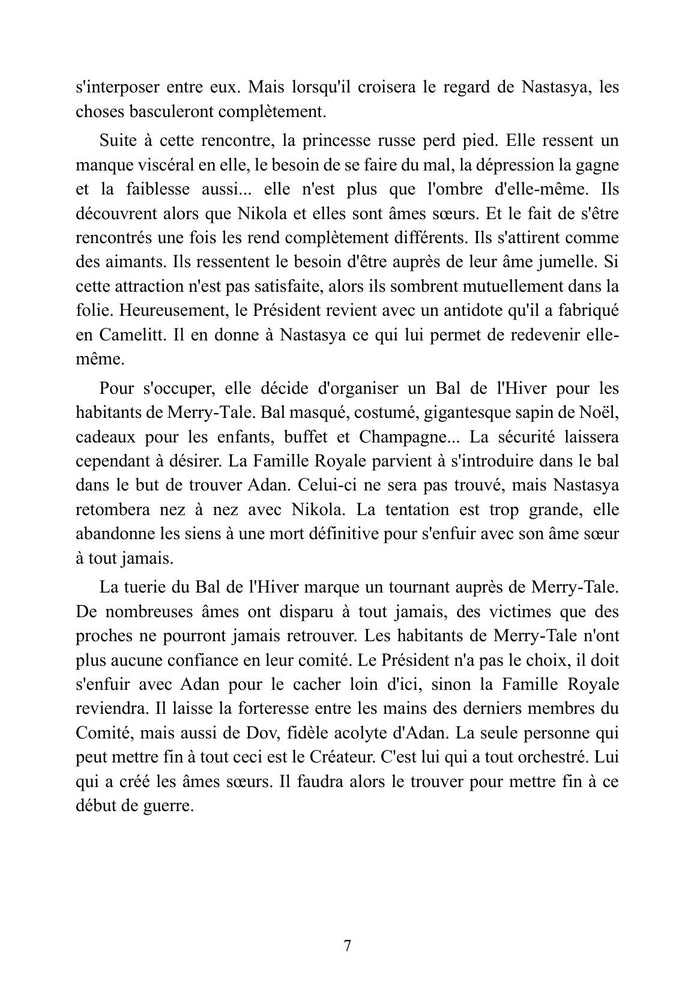 s'interposer entre eux. Mais lorsqu'il croisera le regard de Nastasya, les choses basculeront complètement.

Suite à cette rencontre, la princesse russe perd pied. Elle ressent un manque viscéral en elle, le besoin de se faire du mal, la dépression la gagne et la faiblesse aussi... elle n'est plus que l'ombre d'elle-même. Ils découvrent alors que Nikola et elles sont âmes sœurs. Et le fait de s'être rencontrés une fois les rend complètement différents. Ils s'attirent comme des aimants. Ils ressentent le besoin d'être auprès de leur âme jumelle. Si cette attraction n'est pas satisfaite, alors ils sombrent mutuellement dans la folie. Heureusement, le Président revient avec un antidote qu'il a fabriqué en Camelitt. Il en donne à Nastasya ce qui lui permet de redevenir elle-même.

Pour s'occuper, elle décide d'organiser un Bal de l'Hiver pour les habitants de Merry-Tale. Bal masqué, costumé, gigantesque sapin de Noël, cadeaux pour les enfants, buffet et Champagne... La sécurité laissera cependant à désirer. La Famille Royale parvient à s'introduire dans le bal dans le but de trouver Adan. Celui-ci ne sera pas trouvé, mais Nastasya retombera nez à nez avec Nikola. La tentation est trop grande, elle abandonne les siens à une mort définitive pour s'enfuir avec son âme sœur à tout jamais.

La tuerie du Bal de l'Hiver marque un tournant auprès de Merry-Tale. De nombreuses âmes ont disparu à tout jamais, des victimes que des proches ne pourront jamais retrouver. Les habitants de Merry-Tale n'ont plus aucune confiance en leur comité. Le Président n'a pas le choix, il doit s'enfuir avec Adan pour le cacher loin d'ici, sinon la Famille Royale reviendra. Il laisse la forteresse entre les mains des derniers membres du Comité, mais aussi de Dov, fidèle acolyte d'Adan. La seule personne qui peut mettre fin à tout ceci est le Créateur. C'est lui qui a tout orchestré. Lui qui a créé les âmes sœurs. Il faudra alors le trouver pour mettre fin à ce début de guerre.

7